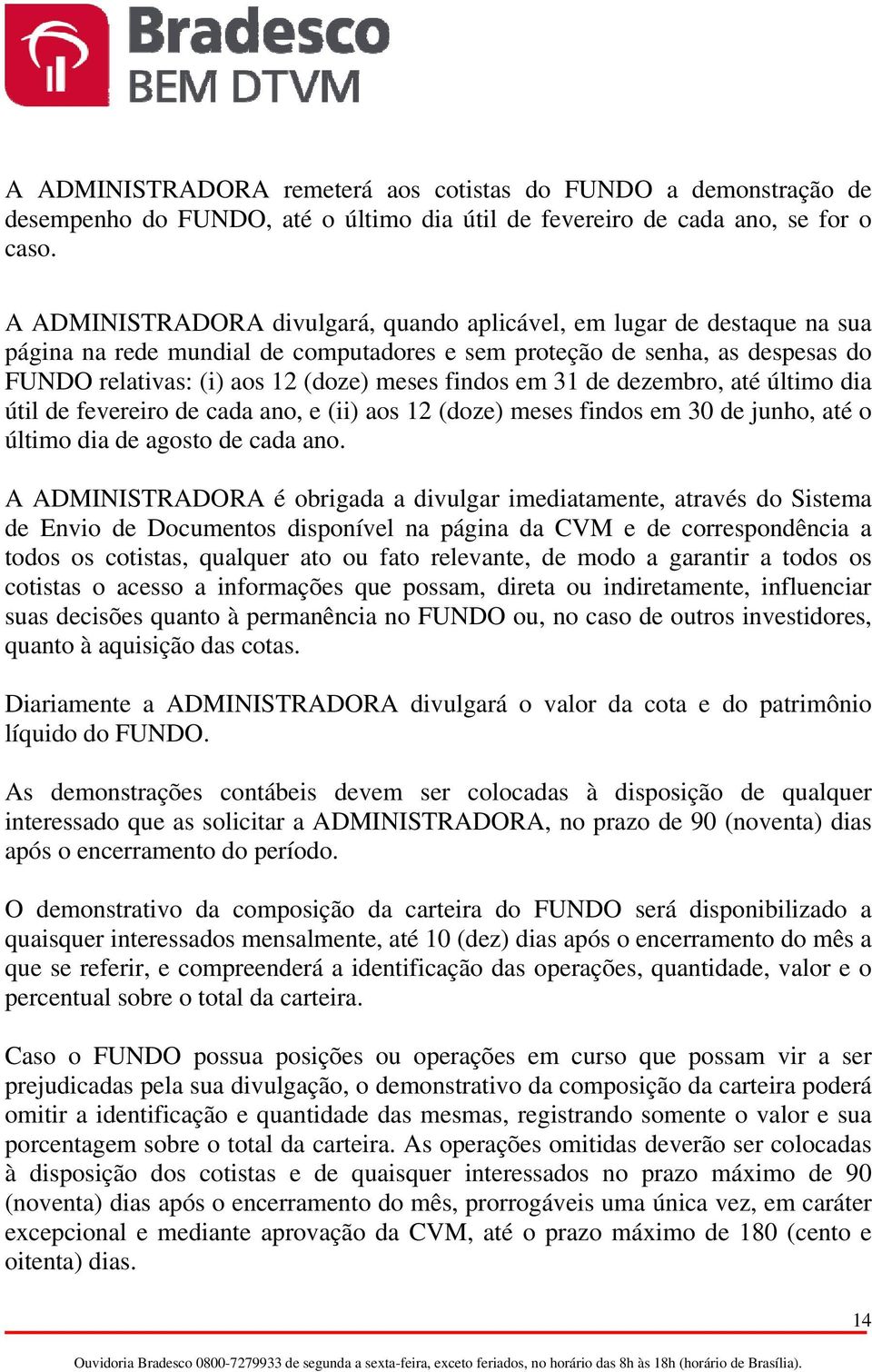 Bradesco
BEM DTVM

A ADMINISTRADORA remeterá aos cotistas do FUNDO a demonstração de desempenho do FUNDO, até o último dia útil de fevereiro de cada ano, se for o caso.

A ADMINISTRADORA divulgará, quando aplicável, em lugar de destaque na sua página na rede mundial de computadores e sem proteção de senha, as despesas do FUNDO relativas: (i) aos 12 (doze) meses findos em 31 de dezembro, até último dia útil de fevereiro de cada ano, e (ii) aos 12 (doze) meses findos em 30 de junho, até o último dia de agosto de cada ano.

A ADMINISTRADORA é obrigada a divulgar imediatamente, através do Sistema de Envio de Documentos disponível na página da CVM e de correspondência a todos os cotistas, qualquer ato ou fato relevante, de modo a garantir a todos os cotistas o acesso a informações que possam, direta ou indiretamente, influenciar suas decisões quanto à permanência no FUNDO ou, no caso de outros investidores, quanto à aquisição das cotas.

Diariamente a ADMINISTRADORA divulgará o valor da cota e do patrimônio líquido do FUNDO.

As demonstrações contábeis devem ser colocadas à disposição de qualquer interessado que as solicitar a ADMINISTRADORA, no prazo de 90 (noventa) dias após o encerramento do período.

O demonstrativo da composição da carteira do FUNDO será disponibilizado a quaisquer interessados mensalmente, até 10 (dez) dias após o encerramento do mês a que se referir, e compreenderá a identificação das operações, quantidade, valor e o percentual sobre o total da carteira.

Caso o FUNDO possua posições ou operações em curso que possam vir a ser prejudicadas pela sua divulgação, o demonstrativo da composição da carteira poderá omitir a identificação e quantidade das mesmas, registrando somente o valor e sua porcentagem sobre o total da carteira. As operações omitidas deverão ser colocadas à disposição dos cotistas e de quaisquer interessados no prazo máximo de 90 (noventa) dias após o encerramento do mês, prorrogáveis uma única vez, em caráter excepcional e mediante aprovação da CVM, até o prazo máximo de 180 (cento e oitenta) dias.

14

Ouvidoria Bradesco 0800-7279933 de segunda a sexta-feira, exceto feriados, no horário das 8h às 18h (horário de Brasília).